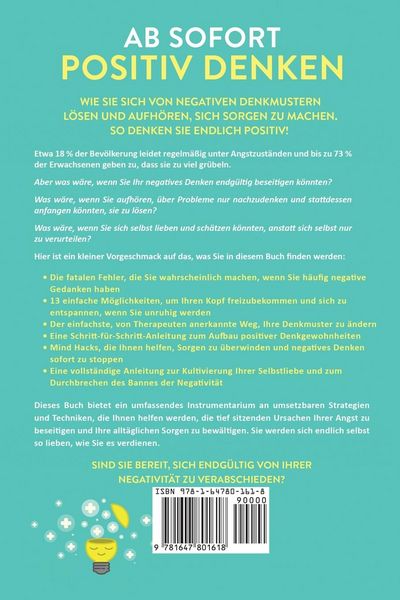 AB SOFORT
POSITIV DENKEN

WIE SIE SICH VON NEGATIVEN DENKMUSTERN LÖSEN UND AUFHÖREN, SICH SORGEN ZU MACHEN. SO DENKEN SIE ENDLICH POSITIV!

Etwa 18 % der Bevölkerung leidet regelmäßig unter Angstzuständen und bis zu 73 % der Erwachsenen geben zu, dass sie zu viel grübeln.

Aber was wäre, wenn Sie Ihr negatives Denken endgültig beseitigen könnten?

Was wäre, wenn Sie aufhören, über Probleme nur nachzudenken und stattdessen anfangen könnten, sie zu lösen?

Was wäre, wenn Sie sich selbst lieben und schätzen könnten, anstatt sich selbst nur zu verurteilen?

Hier ist ein kleiner Vorgeschmack auf das, was Sie in diesem Buch finden werden:

• Die fatalen Fehler, die Sie wahrscheinlich machen, wenn Sie häufig negative Gedanken haben
• 13 einfache Möglichkeiten, um Ihren Kopf freizubekommen und sich zu entspannen, wenn Sie unruhig werden
• Der einfachste, von Therapeuten anerkannte Weg, Ihre Denkmuster zu ändern
• Eine Schritt-für-Schritt-Anleitung zum Aufbau positiver Denkgewohnheiten
• Mind Hacks, die Ihnen helfen, Sorgen zu überwinden und negatives Denken sofort zu stoppen
• Eine vollständige Anleitung zur Kultivierung Ihrer Selbstliebe und zum Durchbrechen des Bannes der Negativität

Dieses Buch bietet ein umfassendes Instrumentarium an umsetzbaren Strategien und Techniken, die Ihnen helfen werden, die tief sitzenden Ursachen Ihrer Angst zu beseitigen und Ihre alltäglichen Sorgen zu bewältigen. Sie werden sich endlich selbst so lieben, wie Sie es verdienen.

SIND SIE BEREIT, SICH ENDGÜLTIG VON IHRER NEGATIVITÄT ZU VERABSCHIEDEN?

ISBN 978-1-64780-161-8
90000
9 781647 801618